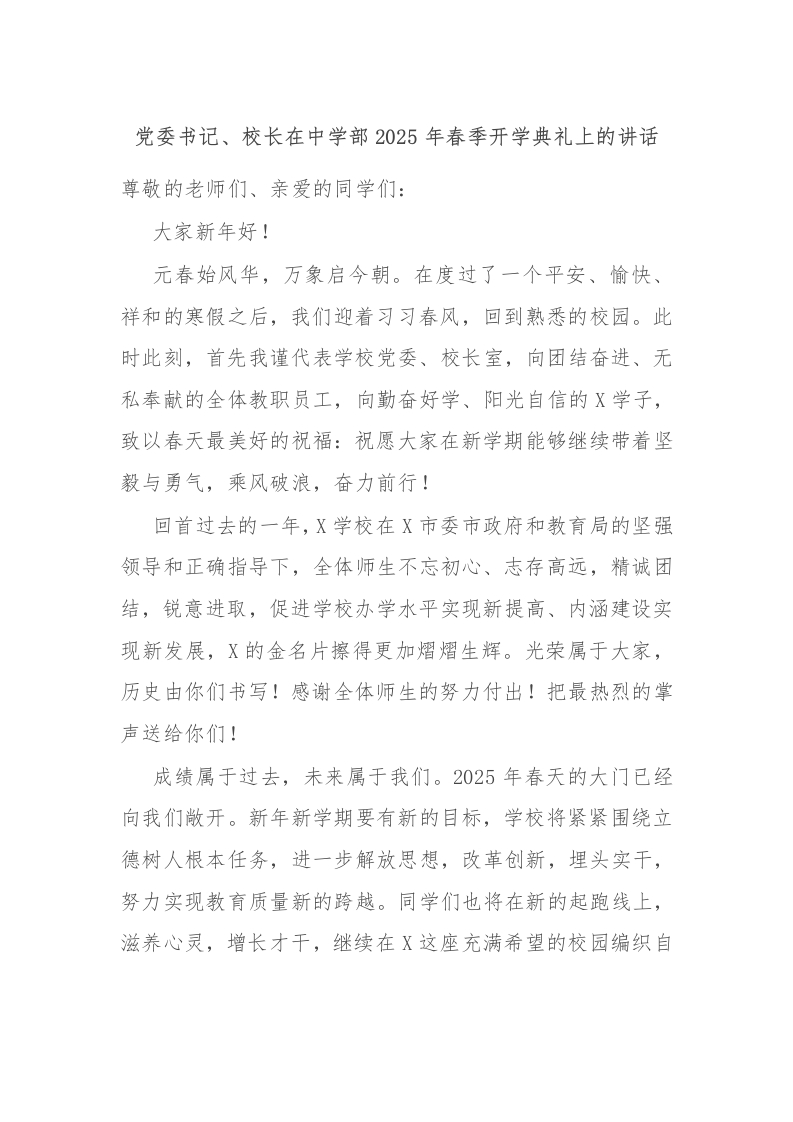 党委书记、校长在中学部2025年春季开学典礼上的讲话

尊敬的老师们、亲爱的同学们：

大家新年好！

元春始风华，万象启今朝。在度过了一个平安、愉快、祥和的寒假之后，我们迎着习习春风，回到熟悉的校园。此时此刻，首先我谨代表学校党委、校长室，向团结奋进、无私奉献的全体教职员工，向勤奋好学、阳光自信的X学子，致以春天最美好的祝福：祝愿大家在新学期能够继续带着坚毅与勇气，乘风破浪，奋力前行！

回首过去的一年，X学校在X市委市政府和教育局的坚强领导和正确指导下，全体师生不忘初心、志存高远，精诚团结，锐意进取，促进学校办学水平实现新提高、内涵建设实现新发展，X的金名片擦得更加熠熠生辉。光荣属于大家，历史由你们书写！感谢全体师生的努力付出！把最热烈的掌声送给你们！

成绩属于过去，未来属于我们。2025年春天的大门已经向我们敞开。新年新学期要有新的目标，学校将紧紧围绕立德树人根本任务，进一步解放思想，改革创新，埋头实干，努力实现教育质量新的跨越。同学们也将在新的起跑线上，滋养心灵，增长才干，继续在X这座充满希望的校园编织自